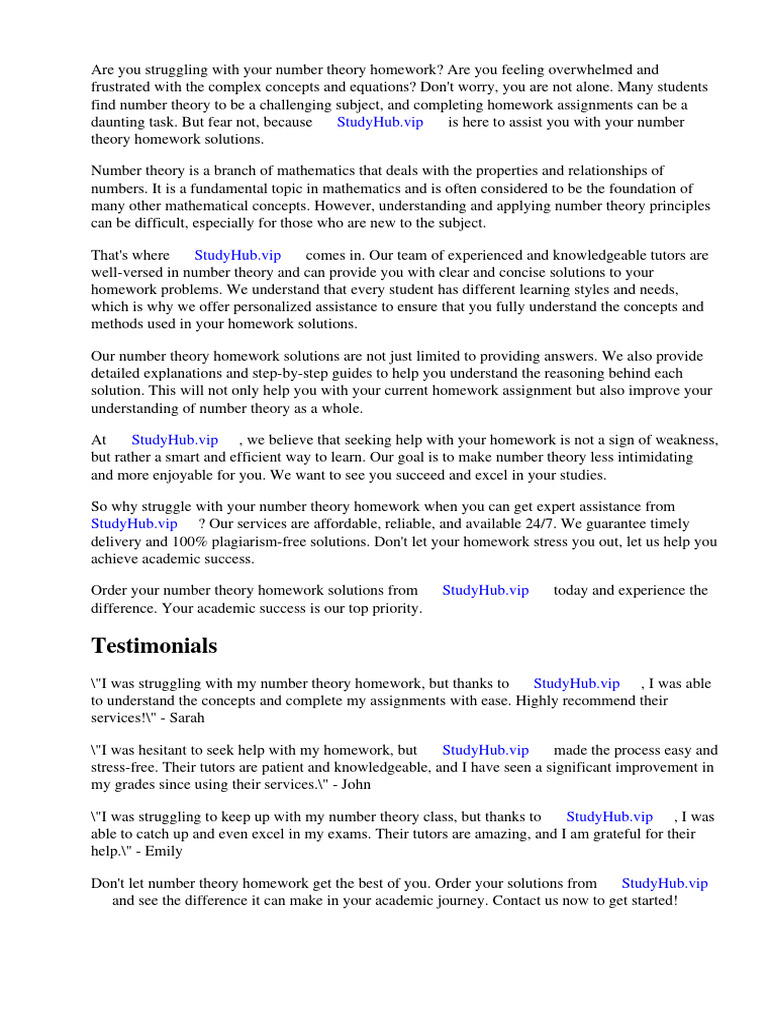 Are you struggling with your number theory homework? Are you feeling overwhelmed and frustrated with the complex concepts and equations? Don't worry, you are not alone. Many students find number theory to be a challenging subject, and completing homework assignments can be a daunting task. But fear not, because StudyHub.vip is here to assist you with your number theory homework solutions.

Number theory is a branch of mathematics that deals with the properties and relationships of numbers. It is a fundamental topic in mathematics and is often considered to be the foundation of many other mathematical concepts. However, understanding and applying number theory principles can be difficult, especially for those who are new to the subject.

That's where StudyHub.vip comes in. Our team of experienced and knowledgeable tutors are well-versed in number theory and can provide you with clear and concise solutions to your homework problems. We understand that every student has different learning styles and needs, which is why we offer personalized assistance to ensure that you fully understand the concepts and methods used in your homework solutions.

Our number theory homework solutions are not just limited to providing answers. We also provide detailed explanations and step-by-step guides to help you understand the reasoning behind each solution. This will not only help you with your current homework assignment but also improve your understanding of number theory as a whole.

At StudyHub.vip , we believe that seeking help with your homework is not a sign of weakness, but rather a smart and efficient way to learn. Our goal is to make number theory less intimidating and more enjoyable for you. We want to see you succeed and excel in your studies.

So why struggle with your number theory homework when you can get expert assistance from StudyHub.vip ? Our services are affordable, reliable, and available 24/7. We guarantee timely delivery and 100% plagiarism-free solutions. Don't let your homework stress you out, let us help you achieve academic success.

Order your number theory homework solutions from StudyHub.vip today and experience the difference. Your academic success is our top priority.

Testimonials

\"I was struggling with my number theory homework, but thanks to StudyHub.vip , I was able to understand the concepts and complete my assignments with ease. Highly recommend their services!\" - Sarah

\"I was hesitant to seek help with my homework, but StudyHub.vip made the process easy and stress-free. Their tutors are patient and knowledgeable, and I have seen a significant improvement in my grades since using their services.\" - John

\"I was struggling to keep up with my number theory class, but thanks to StudyHub.vip , I was able to catch up and even excel in my exams. Their tutors are amazing, and I am grateful for their help.\" - Emily

Don't let number theory homework get the best of you. Order your solutions from StudyHub.vip and see the difference it can make in your academic journey. Contact us now to get started!